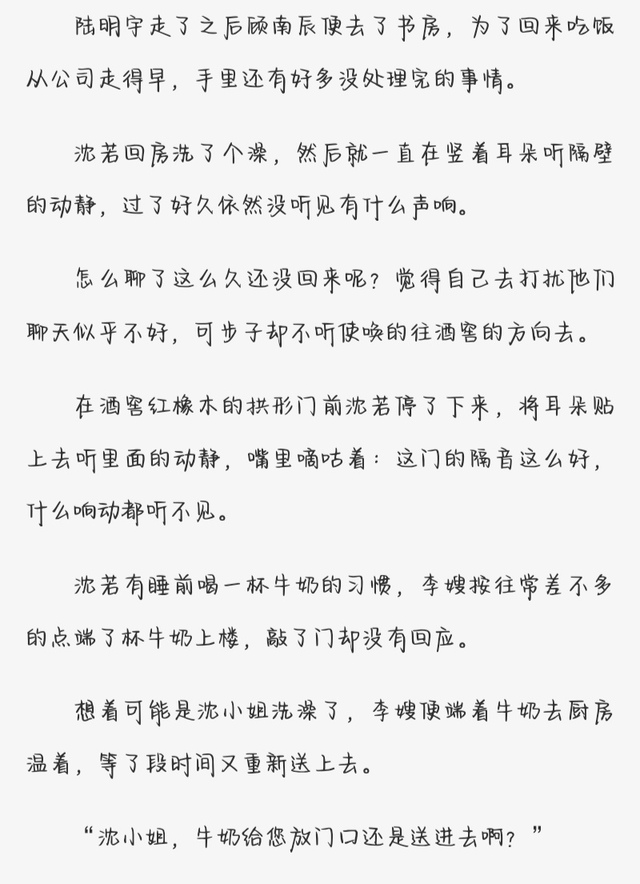 陆明宇走了之后顾南辰便去了书房，为了回来吃饭从公司走得早，手里还有好多没处理完的事情。

沈若回房洗了个澡，然后就一直在竖着耳朵听隔壁的动静，过了好久依然没听见有什么声响。

怎么聊了这么久还没回来呢？觉得自己去打扰他们聊天似乎不好，可步子却不听使唤的往酒窖的方向去。

在酒窖红橡木的拱形门前沈若停了下来，将耳朵贴上去听里面的动静，嘴里嘀咕着：这门的隔音这么好，什么响动都听不见。

沈若有睡前喝一杯牛奶的习惯，李嫂按往常差不多的点端了杯牛奶上楼，敲了门却没有回应。

想着可能是沈小姐洗澡了，李嫂便端着牛奶去厨房温着，等了段时间又重新送上去。

“沈小姐，牛奶给您放门口还是送进去啊？”